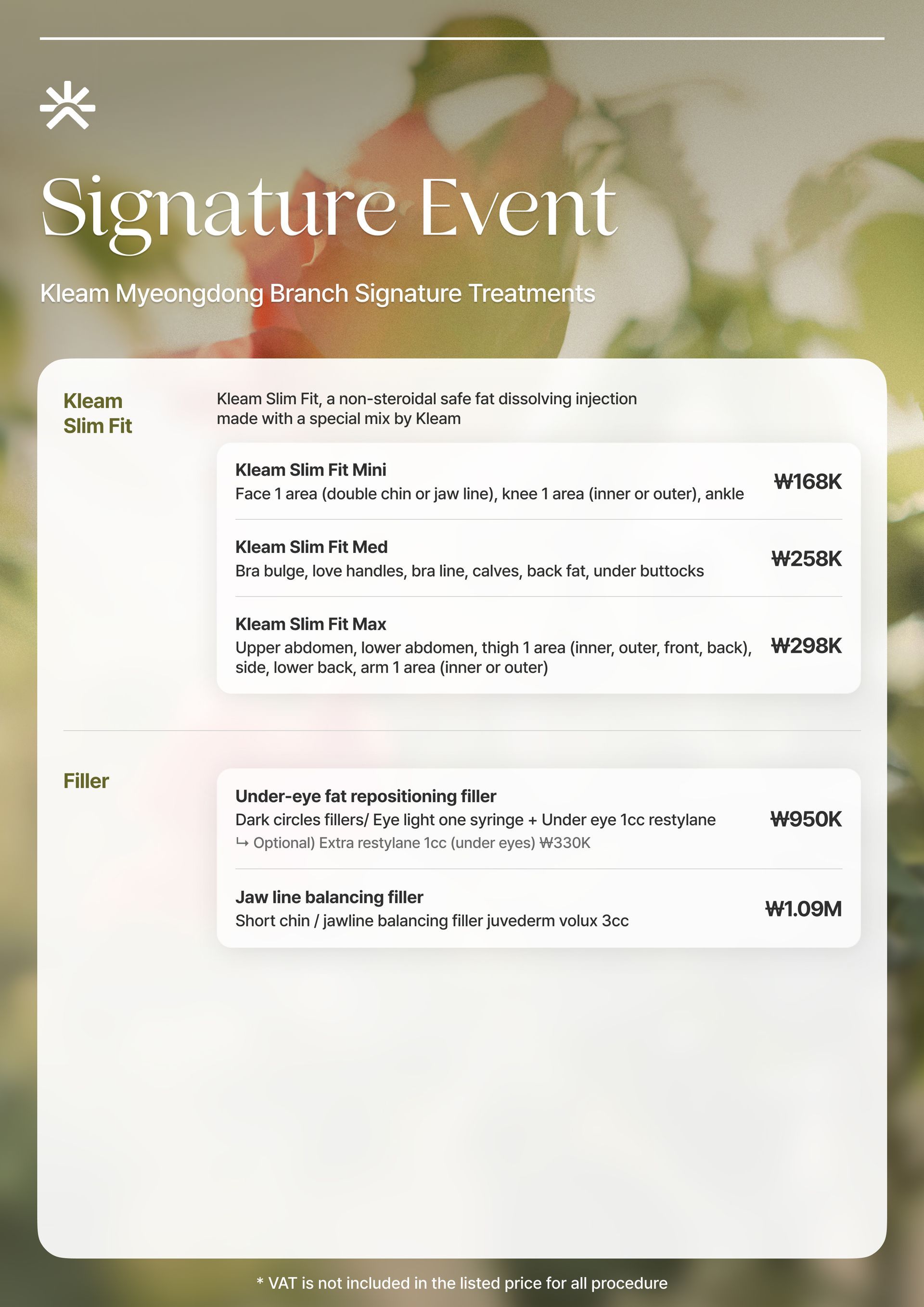 Signature Event

Kleam Myeongdong Branch Signature Treatments

Kleam Slim Fit

Kleam Slim Fit, a non-steroidal safe fat dissolving injection made with a special mix by Kleam

Kleam Slim Fit Mini
Face 1 area (double chin or jaw line), knee 1 area (inner or outer), ankle
₩168K

Kleam Slim Fit Med
Bra bulge, love handles, bra line, calves, back fat, under buttocks
₩258K

Kleam Slim Fit Max
Upper abdomen, lower abdomen, thigh 1 area (inner, outer, front, back), side, lower back, arm 1 area (inner or outer)
₩298K

Filler

Under-eye fat repositioning filler
Dark circles fillers/ Eye light one syringe + Under eye 1cc restylane
↳ Optional) Extra restylane 1cc (under eyes) ₩330K
₩950K

Jaw line balancing filler
Short chin / jawline balancing filler juvederm volux 3cc
₩1.09M

* VAT is not included in the listed price for all procedure